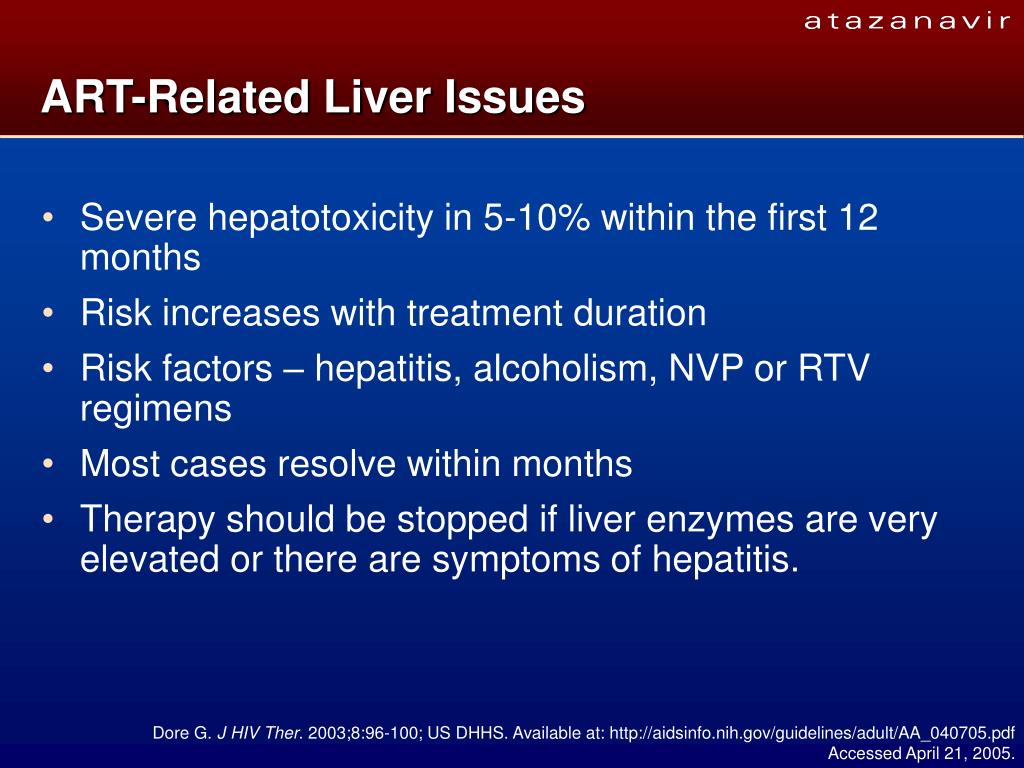 atazanavir

ART-Related Liver Issues

• Severe hepatotoxicity in 5-10% within the first 12 months
• Risk increases with treatment duration
• Risk factors – hepatitis, alcoholism, NVP or RTV regimens
• Most cases resolve within months
• Therapy should be stopped if liver enzymes are very elevated or there are symptoms of hepatitis.

Dore G. J HIV Ther. 2003;8:96-100; US DHHS. Available at: http://aidsinfo.nih.gov/guidelines/adult/AA_040705.pdf Accessed April 21, 2005.